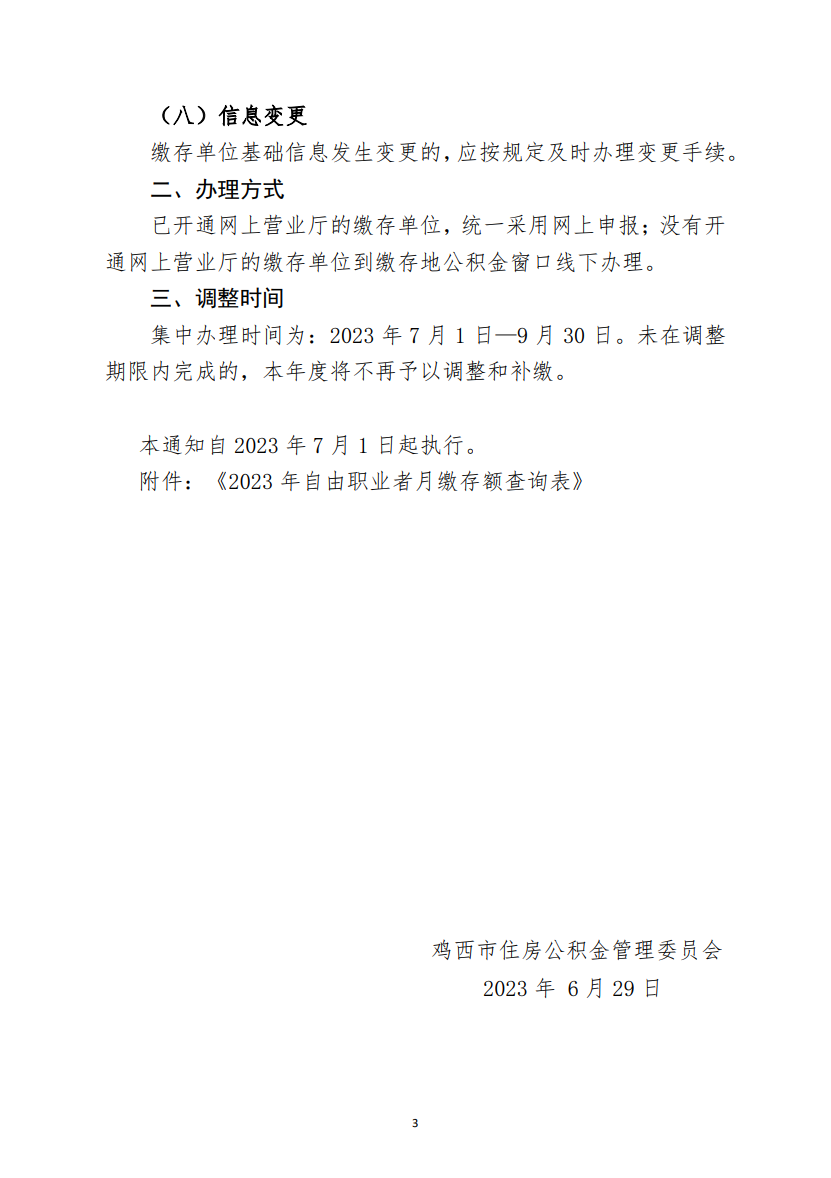 （八）信息变更

缴存单位基础信息发生变更的，应按规定及时办理变更手续。

二、办理方式

已开通网上营业厅的缴存单位，统一采用网上申报；没有开通网上营业厅的缴存单位到缴存地公积金窗口线下办理。

三、调整时间

集中办理时间为：2023 年 7 月 1 日—9 月 30 日。未在调整期限内完成的，本年度将不再予以调整和补缴。

本通知自 2023 年 7 月 1 日起执行。

附件：《2023 年自由职业者月缴存额查询表》

鸡西市住房公积金管理委员会

2023 年 6 月 29 日

3